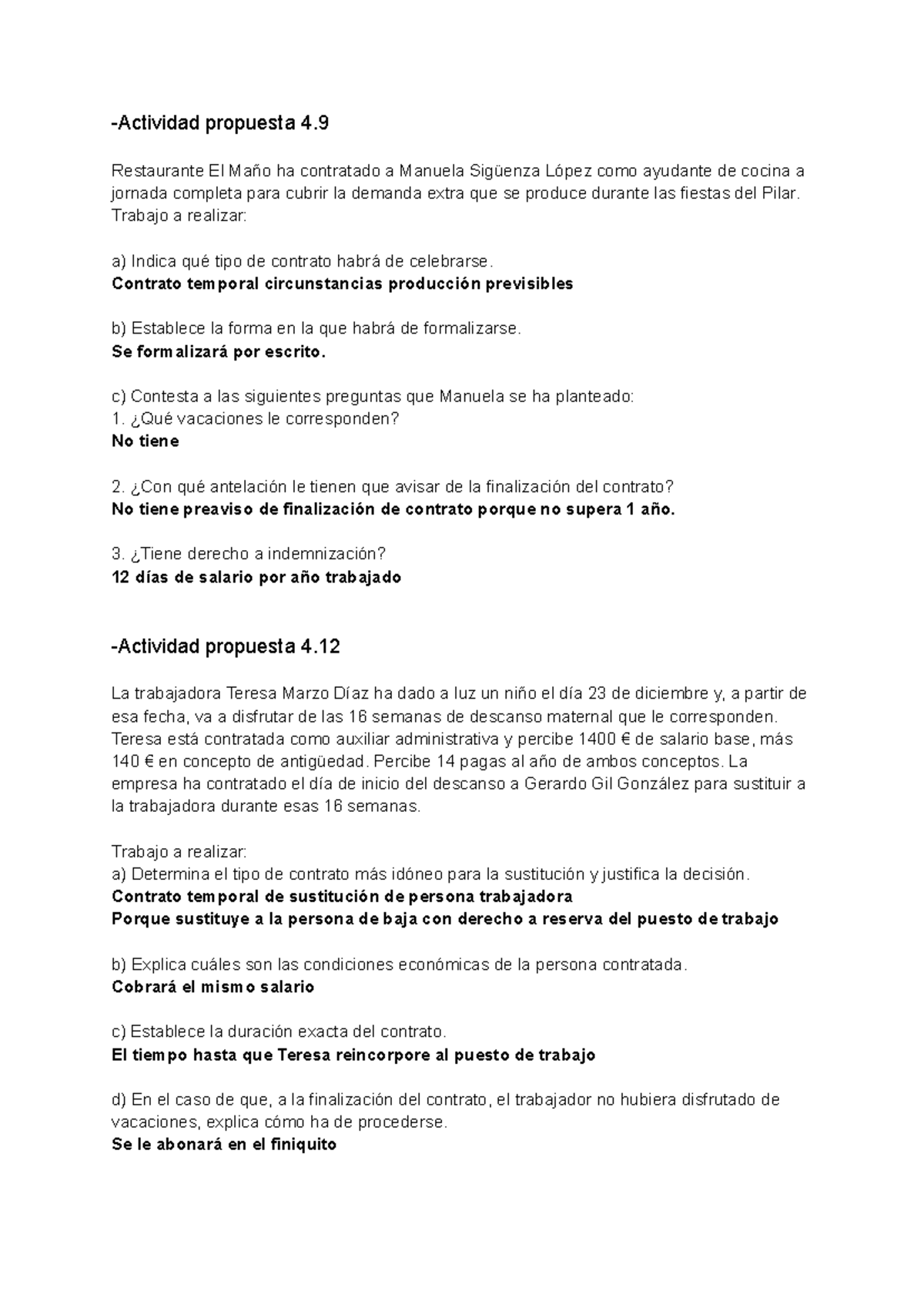 -Actividad propuesta 4.9

Restaurante El Maño ha contratado a Manuela Sigüenza López como ayudante de cocina a jornada completa para cubrir la demanda extra que se produce durante las fiestas del Pilar. Trabajo a realizar:

a) Indica qué tipo de contrato habrá de celebrarse.
Contrato temporal circunstancias producción previsibles

b) Establece la forma en la que habrá de formalizarse.
Se formalizará por escrito.

c) Contesta a las siguientes preguntas que Manuela se ha planteado:
1. ¿Qué vacaciones le corresponden?
No tiene

2. ¿Con qué antelación le tienen que avisar de la finalización del contrato?
No tiene preaviso de finalización de contrato porque no supera 1 año.

3. ¿Tiene derecho a indemnización?
12 días de salario por año trabajado

-Actividad propuesta 4.12

La trabajadora Teresa Marzo Díaz ha dado a luz un niño el día 23 de diciembre y, a partir de esa fecha, va a disfrutar de las 16 semanas de descanso maternal que le corresponden. Teresa está contratada como auxiliar administrativa y percibe 1400 € de salario base, más 140 € en concepto de antigüedad. Percibe 14 pagas al año de ambos conceptos. La empresa ha contratado el día de inicio del descanso a Gerardo Gil González para sustituir a la trabajadora durante esas 16 semanas.

Trabajo a realizar:
a) Determina el tipo de contrato más idóneo para la sustitución y justifica la decisión.
Contrato temporal de sustitución de persona trabajadora
Porque sustituye a la persona de baja con derecho a reserva del puesto de trabajo

b) Explica cuáles son las condiciones económicas de la persona contratada.
Cobrará el mismo salario

c) Establece la duración exacta del contrato.
El tiempo hasta que Teresa reincorpore al puesto de trabajo

d) En el caso de que, a la finalización del contrato, el trabajador no hubiera disfrutado de vacaciones, explica cómo ha de procederse.
Se le abonará en el finiquito